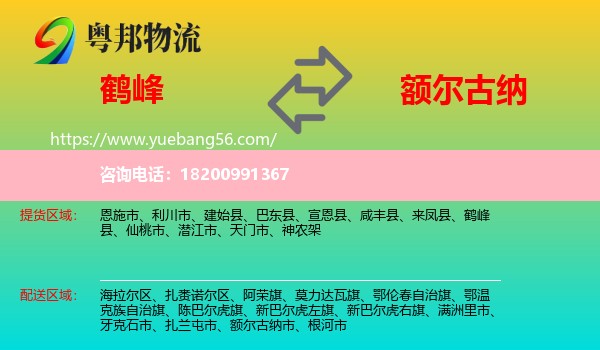 粤邦物流

鹤峰

额尔古纳

https://www.yuebang56.com/

咨询电话：18200991367

提货区域：

恩施市、利川市、建始县、巴东县、宣恩县、咸丰县、来凤县、鹤峰县、仙桃市、潜江市、天门市、神农架

配送区域：

海拉尔区、扎赉诺尔区、阿荣旗、莫力达瓦旗、鄂伦春自治旗、鄂温克族自治旗、陈巴尔虎旗、新巴尔虎左旗、新巴尔虎右旗、满洲里市、牙克石市、扎兰屯市、额尔古纳市、根河市